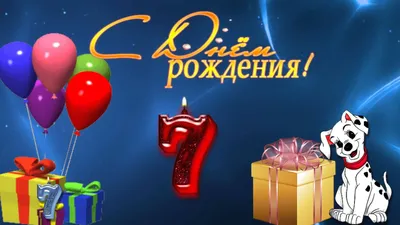 С Днём рождения!

7

7